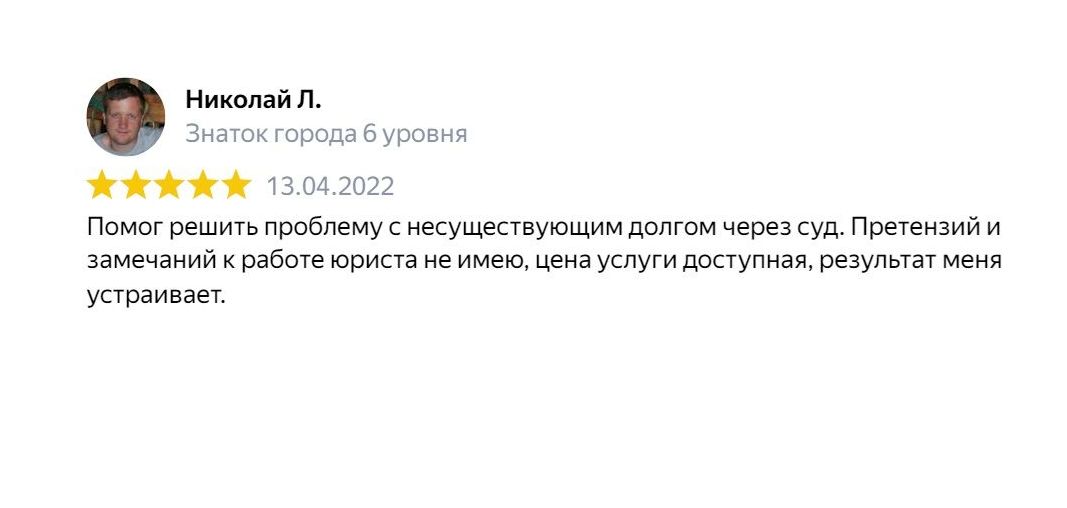 Николай Л.
Знаток города 6 уровня

13.04.2022

Помог решить проблему с несуществующим долгом через суд. Претензий и замечаний к работе юриста не имею, цена услуги доступная, результат меня устраивает.